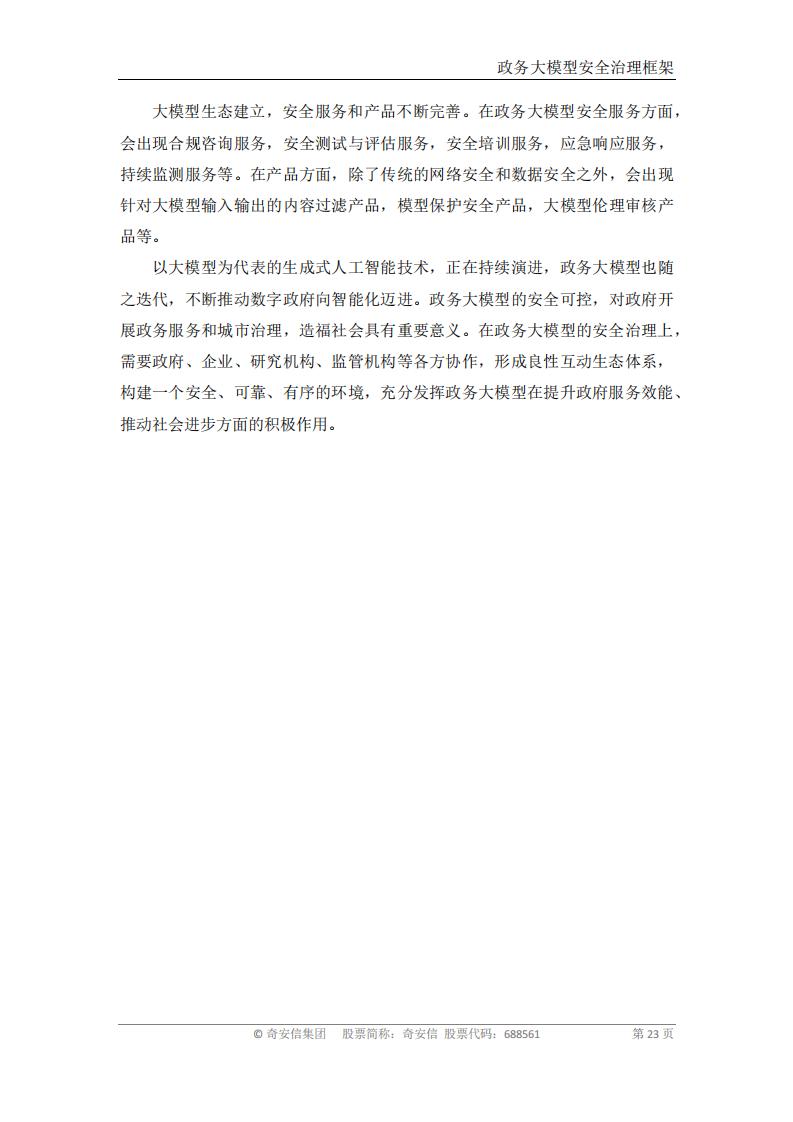 政务大模型安全治理框架

大模型生态建立，安全服务和产品不断完善。在政务大模型安全服务方面，会出现合规咨询服务，安全测试与评估服务，安全培训服务，应急响应服务，持续监测服务等。在产品方面，除了传统的网络安全和数据安全之外，会出现针对大模型输入输出的内容过滤产品，模型保护安全产品，大模型伦理审核产品等。

以大模型为代表的生成式人工智能技术，正在持续演进，政务大模型也随之迭代，不断推动数字政府向智能化迈进。政务大模型的安全可控，对政府开展政务服务和城市治理，造福社会具有重要意义。在政务大模型的安全治理上，需要政府、企业、研究机构、监管机构等各方协作，形成良性互动生态体系，构建一个安全、可靠、有序的环境，充分发挥政务大模型在提升政府服务效能、推动社会进步方面的积极作用。

© 奇安信集团　股票简称：奇安信 股票代码：688561　第 23 页